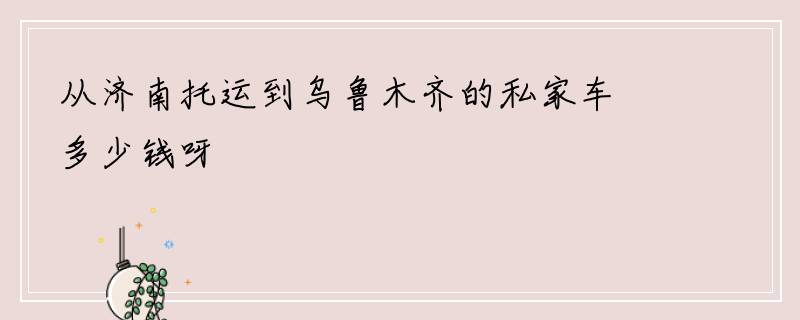 从济南托运到乌鲁木齐的私家车多少钱呀